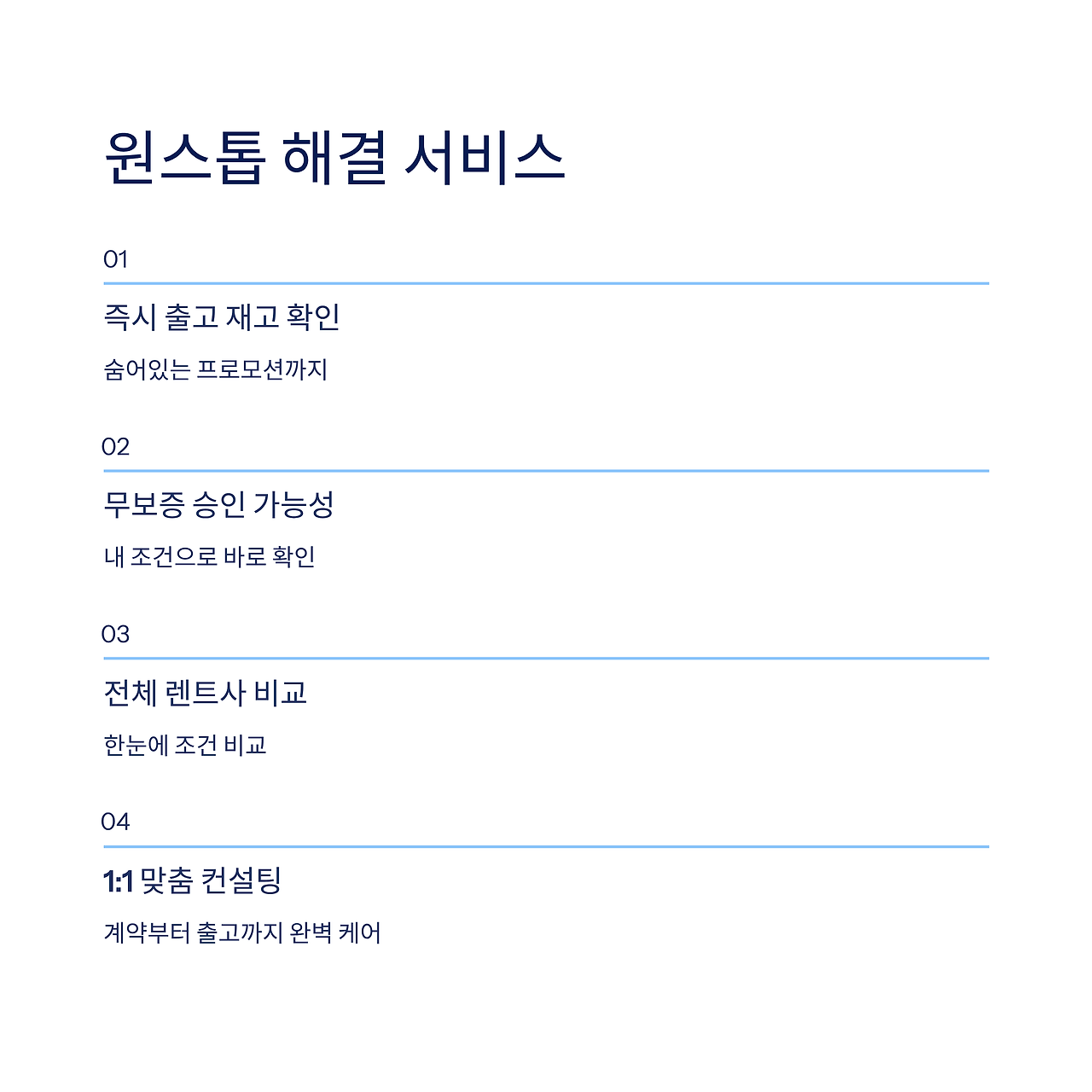 원스톱 해결 서비스

01

즉시 출고 재고 확인

숨어있는 프로모션까지

02

무보증 승인 가능성

내 조건으로 바로 확인

03

전체 렌트사 비교

한눈에 조건 비교

04

1:1 맞춤 컨설팅

계약부터 출고까지 완벽 케어